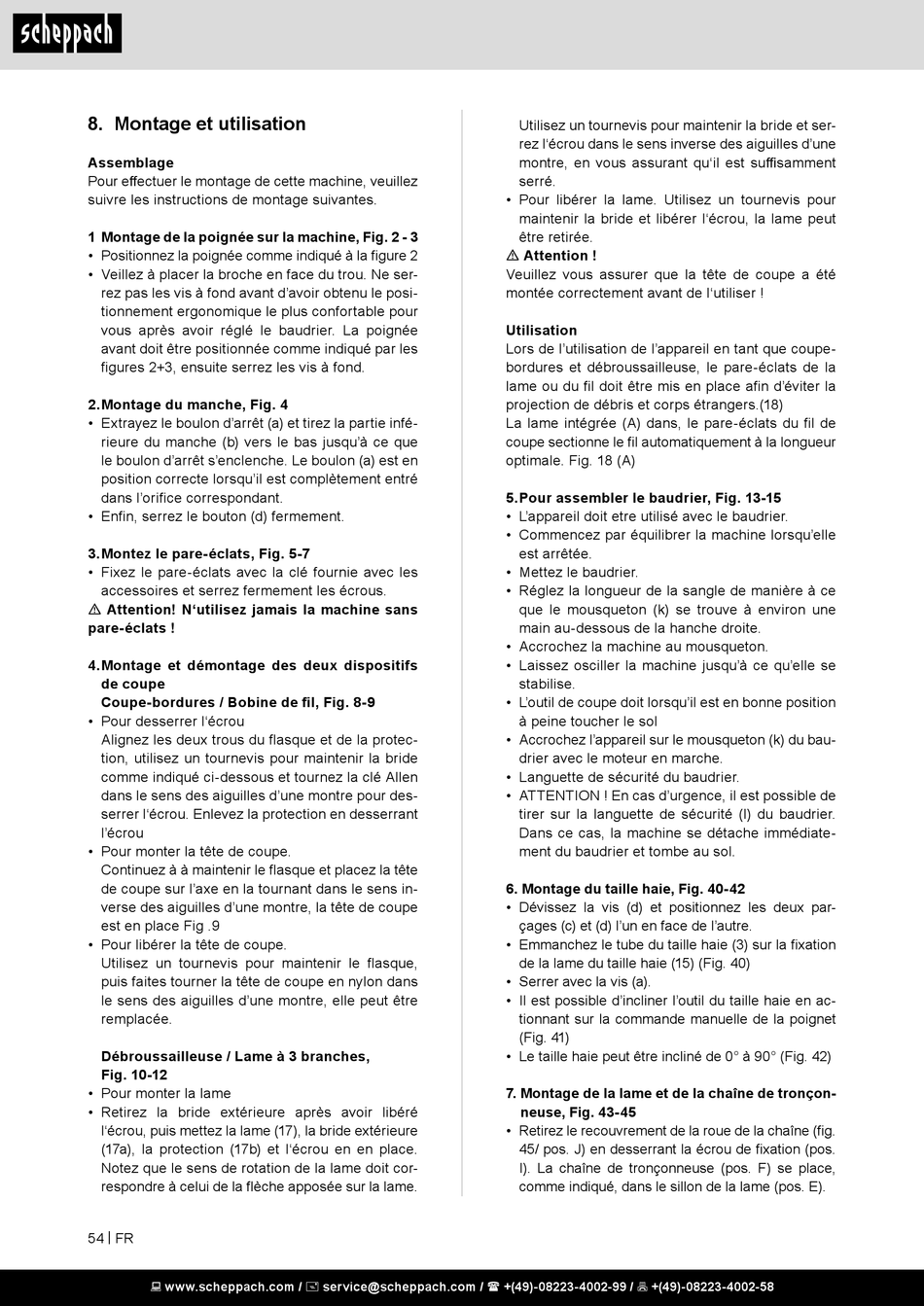 scheppach

8. Montage et utilisation

Assemblage
Pour effectuer le montage de cette machine, veuillez suivre les instructions de montage suivantes.

1 Montage de la poignée sur la machine, Fig. 2 - 3
• Positionnez la poignée comme indiqué à la figure 2
• Veillez à placer la broche en face du trou. Ne serrez pas les vis à fond avant d'avoir obtenu le positionnement ergonomique le plus confortable pour vous après avoir réglé le baudrier. La poignée avant doit être positionnée comme indiqué par les figures 2+3, ensuite serrez les vis à fond.

2. Montage du manche, Fig. 4
• Extrayez le boulon d'arrêt (a) et tirez la partie inférieure du manche (b) vers le bas jusqu'à ce que le boulon d'arrêt s'enclenche. Le boulon (a) est en position correcte lorsqu'il est complètement entré dans l'orifice correspondant.
• Enfin, serrez le bouton (d) fermement.

3. Montez le pare-éclats, Fig. 5-7
• Fixez le pare-éclats avec la clé fournie avec les accessoires et serrez fermement les écrous.
⚠ Attention! N'utilisez jamais la machine sans pare-éclats !

4. Montage et démontage des deux dispositifs de coupe
Coupe-bordures / Bobine de fil, Fig. 8-9
• Pour desserrer l'écrou
Alignez les deux trous du flasque et de la protection, utilisez un tournevis pour maintenir la bride comme indiqué ci-dessous et tournez la clé Allen dans le sens des aiguilles d'une montre pour desserrer l'écrou. Enlevez la protection en desserrant l'écrou
• Pour monter la tête de coupe.
Continuez à à maintenir le flasque et placez la tête de coupe sur l'axe en la tournant dans le sens inverse des aiguilles d'une montre, la tête de coupe est en place Fig .9
• Pour libérer la tête de coupe.
Utilisez un tournevis pour maintenir le flasque, puis faites tourner la tête de coupe en nylon dans le sens des aiguilles d'une montre, elle peut être remplacée.

Débroussailleuse / Lame à 3 branches, Fig. 10-12
• Pour monter la lame
• Retirez la bride extérieure après avoir libéré l'écrou, puis mettez la lame (17), la bride extérieure (17a), la protection (17b) et l'écrou en en place. Notez que le sens de rotation de la lame doit correspondre à celui de la flèche apposée sur la lame.
Utilisez un tournevis pour maintenir la bride et serrez l'écrou dans le sens inverse des aiguilles d'une montre, en vous assurant qu'il est suffisamment serré.
• Pour libérer la lame. Utilisez un tournevis pour maintenir la bride et libérer l'écrou, la lame peut être retirée.
⚠ Attention !
Veuillez vous assurer que la tête de coupe a été montée correctement avant de l'utiliser !

Utilisation
Lors de l'utilisation de l'appareil en tant que coupe-bordures et débroussailleuse, le pare-éclats de la lame ou du fil doit être mis en place afin d'éviter la projection de débris et corps étrangers.(18)
La lame intégrée (A) dans, le pare-éclats du fil de coupe sectionne le fil automatiquement à la longueur optimale. Fig. 18 (A)

5. Pour assembler le baudrier, Fig. 13-15
• L'appareil doit etre utilisé avec le baudrier.
• Commencez par équilibrer la machine lorsqu'elle est arrêtée.
• Mettez le baudrier.
• Réglez la longueur de la sangle de manière à ce que le mousqueton (k) se trouve à environ une main au-dessous de la hanche droite.
• Accrochez la machine au mousqueton.
• Laissez osciller la machine jusqu'à ce qu'elle se stabilise.
• L'outil de coupe doit lorsqu'il est en bonne position à peine toucher le sol
• Accrochez l'appareil sur le mousqueton (k) du baudrier avec le moteur en marche.
• Languette de sécurité du baudrier.
• ATTENTION ! En cas d'urgence, il est possible de tirer sur la languette de sécurité (l) du baudrier. Dans ce cas, la machine se détache immédiatement du baudrier et tombe au sol.

6. Montage du taille haie, Fig. 40-42
• Dévissez la vis (d) et positionnez les deux parçages (c) et (d) l'un en face de l'autre.
• Emmanchez le tube du taille haie (3) sur la fixation de la lame du taille haie (15) (Fig. 40)
• Serrer avec la vis (a).
• Il est possible d'incliner l'outil du taille haie en actionnant sur la commande manuelle de la poignet (Fig. 41)
• Le taille haie peut être incliné de 0° à 90° (Fig. 42)

7. Montage de la lame et de la chaîne de tronçonneuse, Fig. 43-45
• Retirez le recouvrement de la roue de la chaîne (fig. 45/ pos. J) en desserrant la écrou de fixation (pos. I). La chaîne de tronçonneuse (pos. F) se place, comme indiqué, dans le sillon de la lame (pos. E).

54 | FR

www.scheppach.com / service@scheppach.com / +(49)-08223-4002-99 / +(49)-08223-4002-58